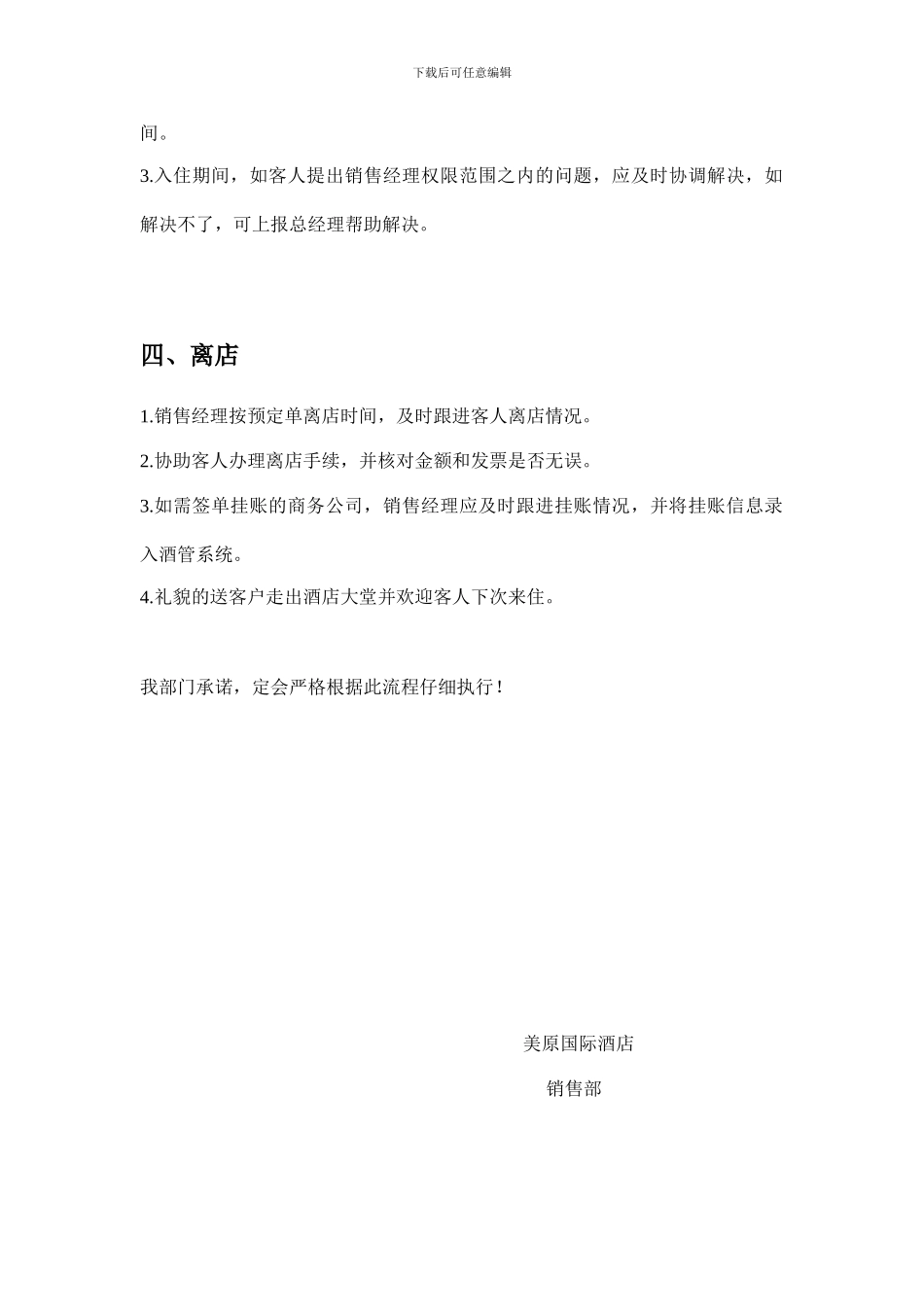 下载后可任意编辑

间。

3.入住期间，如客人提出销售经理权限范围之内的问题，应及时协调解决，如解决不了，可上报总经理帮助解决。

四、离店

1.销售经理按预定单离店时间，及时跟进客人离店情况。

2.协助客人办理离店手续，并核对金额和发票是否无误。

3.如需签单挂账的商务公司，销售经理应及时跟进挂账情况，并将挂账信息录入酒管系统。

4.礼貌的送客户走出酒店大堂并欢迎客人下次来住。

我部门承诺，定会严格根据此流程仔细执行！

美原国际酒店

销售部